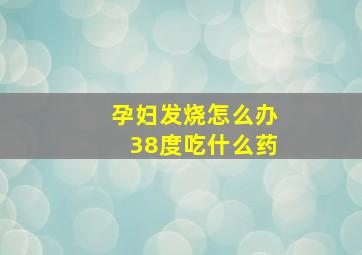 孕妇发烧怎么办
38度吃什么药